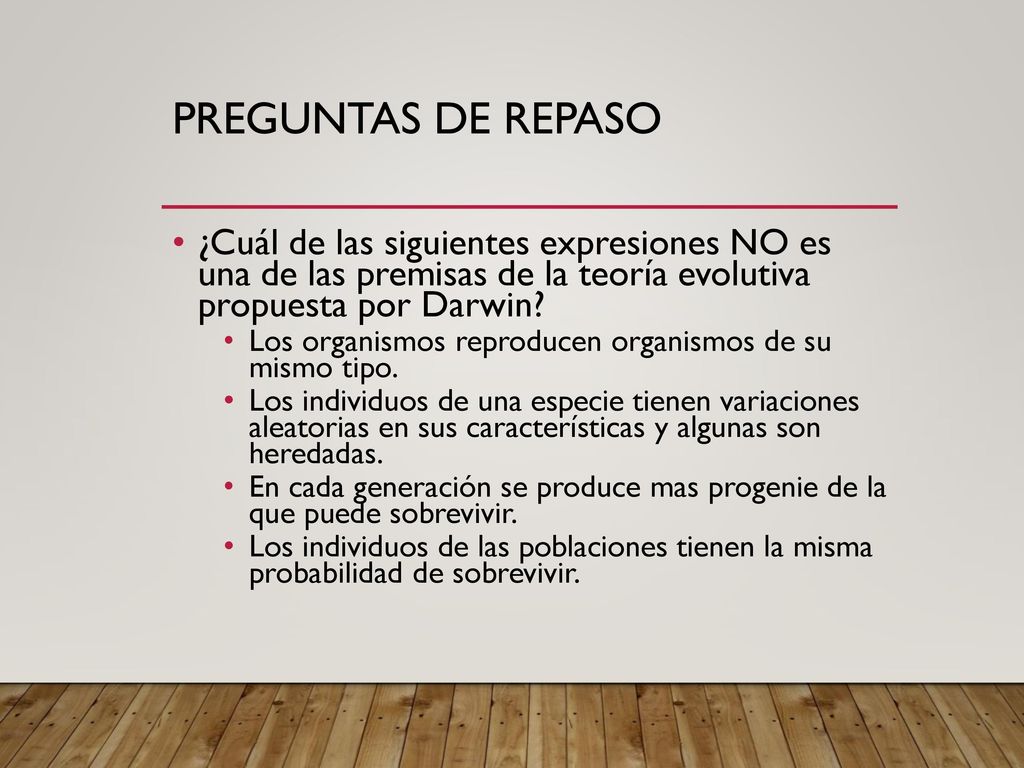 PREGUNTAS DE REPASO

• ¿Cuál de las siguientes expresiones NO es una de las premisas de la teoría evolutiva propuesta por Darwin?
  • Los organismos reproducen organismos de su mismo tipo.
  • Los individuos de una especie tienen variaciones aleatorias en sus características y algunas son heredadas.
  • En cada generación se produce mas progenie de la que puede sobrevivir.
  • Los individuos de las poblaciones tienen la misma probabilidad de sobrevivir.